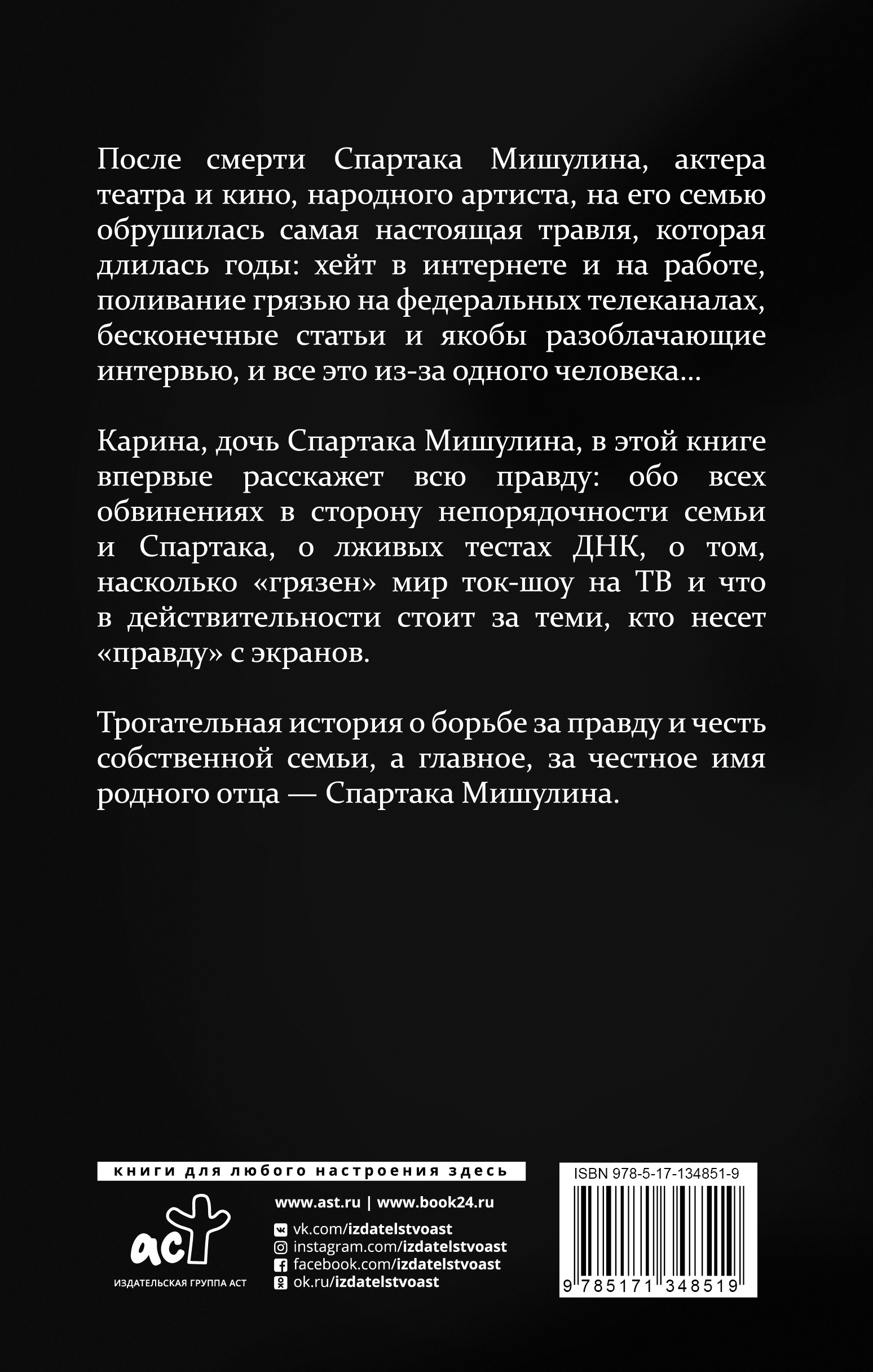 После смерти Спартака Мишулина, актера театра и кино, народного артиста, на его семью обрушилась самая настоящая травля, которая длилась годы: хейт в интернете и на работе, поливание грязью на федеральных телеканалах, бесконечные статьи и якобы разоблачающие интервью, и все это из-за одного человека...

Карина, дочь Спартака Мишулина, в этой книге впервые расскажет всю правду: обо всех обвинениях в сторону непорядочности семьи и Спартака, о лживых тестах ДНК, о том, насколько «грязен» мир ток-шоу на ТВ и что в действительности стоит за теми, кто несет «правду» с экранов.

Трогательная история о борьбе за правду и честь собственной семьи, а главное, за честное имя родного отца — Спартака Мишулина.

книги для любого настроения здесь

аст
ИЗДАТЕЛЬСКАЯ ГРУППА АСТ

www.ast.ru | www.book24.ru
vk.com/izdatelstvoast
instagram.com/izdatelstvoast
facebook.com/izdatelstvoast
ok.ru/izdatelstvoast

ISBN 978-5-17-134851-9
9 785171 348519